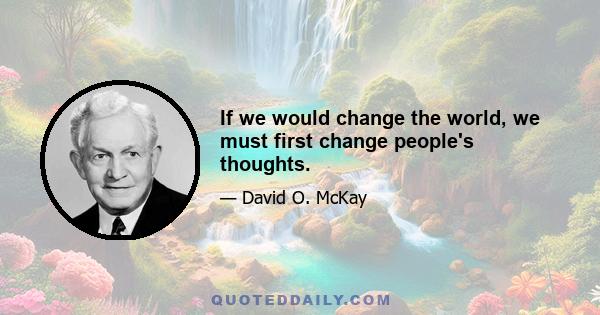 If we would change the world, we must first change people's thoughts.

— David O. McKay

QUOTEDDAILY.COM